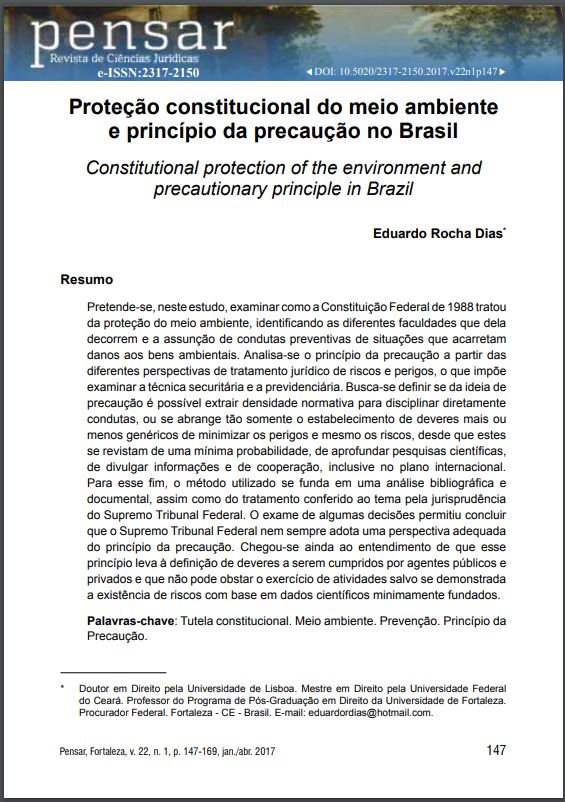 pensar
Revista de Ciências Jurídicas
e-ISSN:2317-2150

◄ DOI: 10.5020/2317-2150.2017.v22n1p147 ►

Proteção constitucional do meio ambiente e princípio da precaução no Brasil

Constitutional protection of the environment and precautionary principle in Brazil

Eduardo Rocha Dias*

Resumo

Pretende-se, neste estudo, examinar como a Constituição Federal de 1988 tratou da proteção do meio ambiente, identificando as diferentes faculdades que dela decorrem e a assunção de condutas preventivas de situações que acarretam danos aos bens ambientais. Analisa-se o princípio da precaução a partir das diferentes perspectivas de tratamento jurídico de riscos e perigos, o que impõe examinar a técnica securitária e a previdenciária. Busca-se definir se da ideia de precaução é possível extrair densidade normativa para disciplinar diretamente condutas, ou se abrange tão somente o estabelecimento de deveres mais ou menos genéricos de minimizar os perigos e mesmo os riscos, desde que estes se revistam de uma mínima probabilidade, de aprofundar pesquisas científicas, de divulgar informações e de cooperação, inclusive no plano internacional. Para esse fim, o método utilizado se funda em uma análise bibliográfica e documental, assim como do tratamento conferido ao tema pela jurisprudência do Supremo Tribunal Federal. O exame de algumas decisões permitiu concluir que o Supremo Tribunal Federal nem sempre adota uma perspectiva adequada do princípio da precaução. Chegou-se ainda ao entendimento de que esse princípio leva à definição de deveres a serem cumpridos por agentes públicos e privados e que não pode obstar o exercício de atividades salvo se demonstrada a existência de riscos com base em dados científicos minimamente fundados.

Palavras-chave: Tutela constitucional. Meio ambiente. Prevenção. Princípio da Precaução.

* Doutor em Direito pela Universidade de Lisboa. Mestre em Direito pela Universidade Federal do Ceará. Professor do Programa de Pós-Graduação em Direito da Universidade de Fortaleza. Procurador Federal. Fortaleza - CE - Brasil. E-mail: eduardordias@hotmail.com.

Pensar, Fortaleza, v. 22, n. 1, p. 147-169, jan./abr. 2017

147